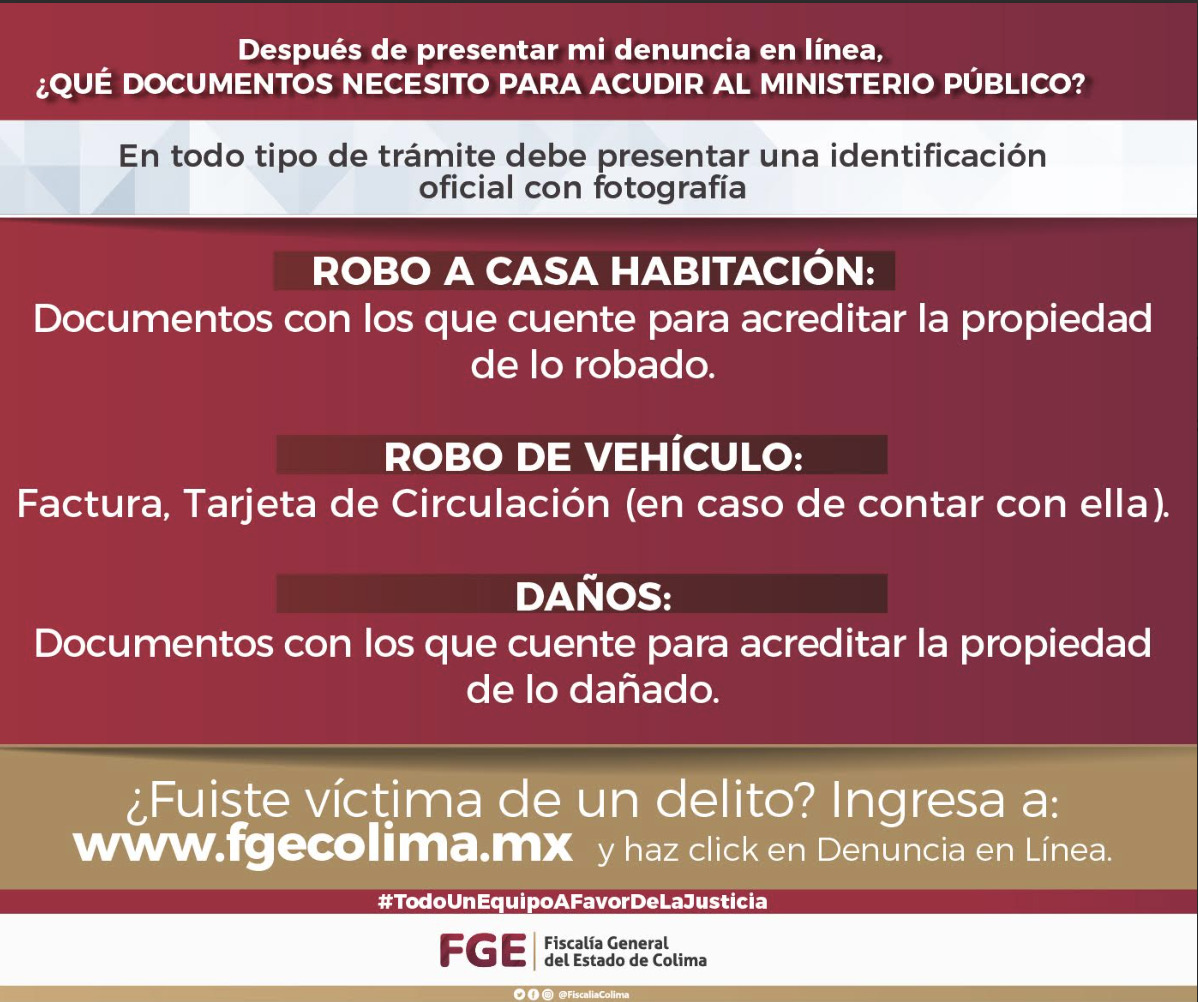 Después de presentar mi denuncia en línea,
¿QUÉ DOCUMENTOS NECESITO PARA ACUDIR AL MINISTERIO PÚBLICO?

En todo tipo de trámite debe presentar una identificación oficial con fotografía

ROBO A CASA HABITACIÓN:
Documentos con los que cuente para acreditar la propiedad de lo robado.

ROBO DE VEHÍCULO:
Factura, Tarjeta de Circulación (en caso de contar con ella).

DAÑOS:
Documentos con los que cuente para acreditar la propiedad de lo dañado.

¿Fuiste víctima de un delito? Ingresa a:
www.fgecolima.mx y haz click en Denuncia en Línea.

#TodoUnEquipoAFavorDeLaJusticia

FGE Fiscalía General del Estado de Colima

@FiscaliaColima